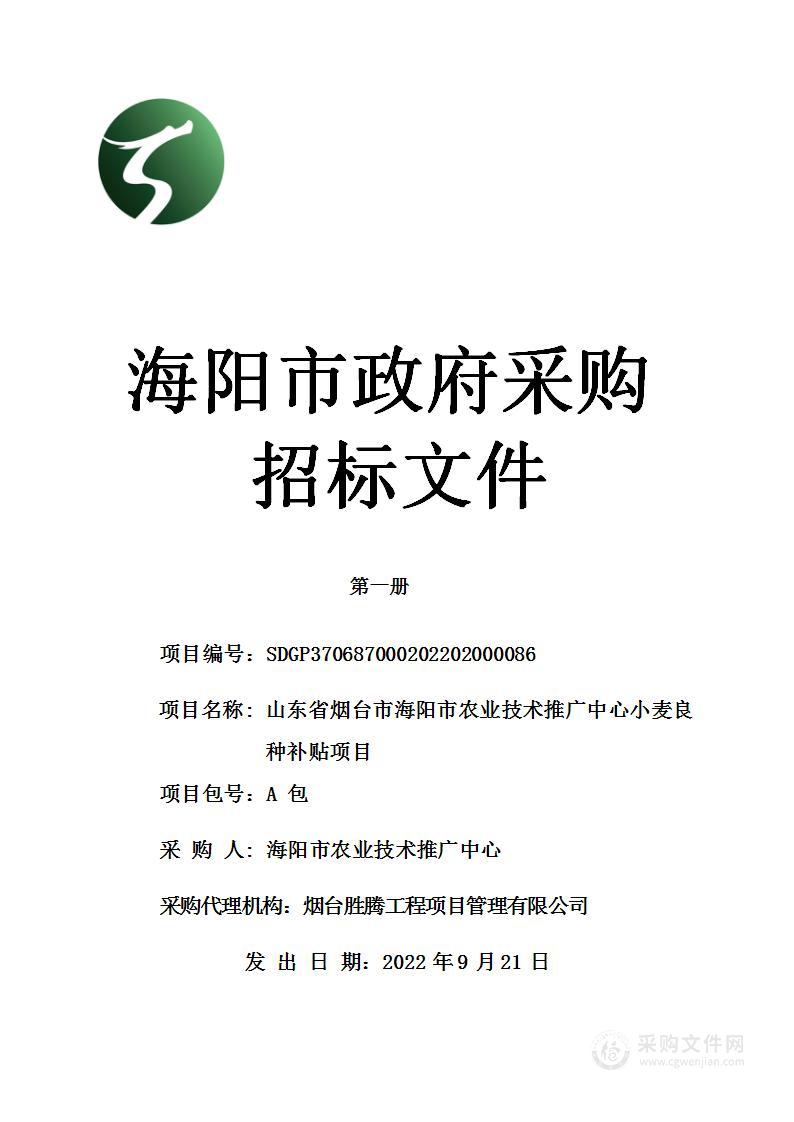 海阳市政府采购
招标文件

第一册

项目编号：SDGP370687000202202000086

项目名称：山东省烟台市海阳市农业技术推广中心小麦良种补贴项目

项目包号：A 包

采 购 人：海阳市农业技术推广中心

采购代理机构：烟台胜腾工程项目管理有限公司

发 出 日 期：2022 年 9 月 21 日

采购文件网
www.cgwenjian.com